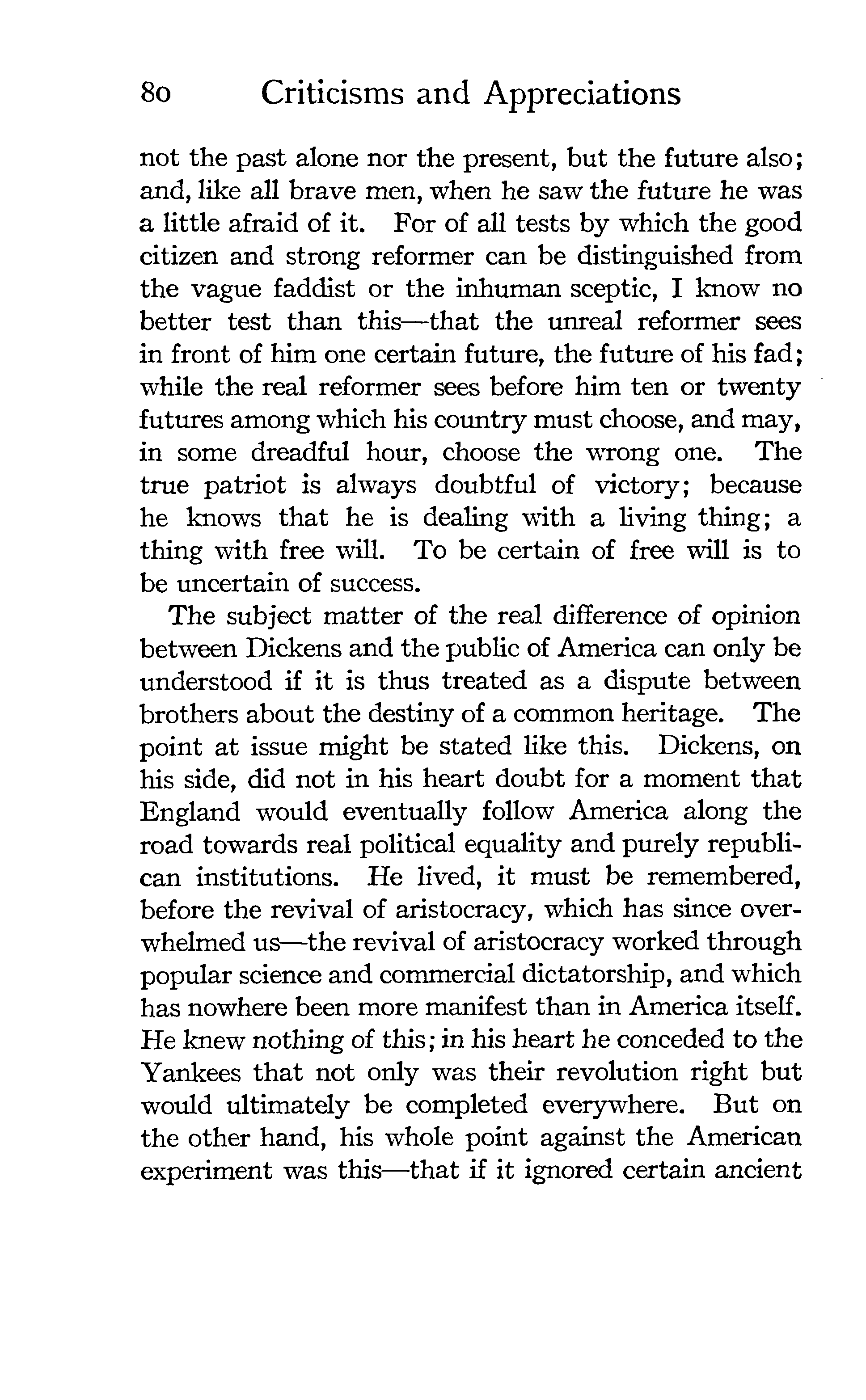 80 Criticisms and Appreciations

not the past alone nor the present, but the future also; and, like all brave men, when he saw the future he was a little afraid of it. For of all tests by which the good citizen and strong reformer can be distinguished from the vague faddist or the inhuman sceptic, I know no better test than this—that the unreal reformer sees in front of him one certain future, the future of his fad; while the real reformer sees before him ten or twenty futures among which his country must choose, and may, in some dreadful hour, choose the wrong one. The true patriot is always doubtful of victory; because he knows that he is dealing with a living thing; a thing with free will. To be certain of free will is to be uncertain of success.

The subject matter of the real difference of opinion between Dickens and the public of America can only be understood if it is thus treated as a dispute between brothers about the destiny of a common heritage. The point at issue might be stated like this. Dickens, on his side, did not in his heart doubt for a moment that England would eventually follow America along the road towards real political equality and purely republican institutions. He lived, it must be remembered, before the revival of aristocracy, which has since overwhelmed us—the revival of aristocracy worked through popular science and commercial dictatorship, and which has nowhere been more manifest than in America itself. He knew nothing of this; in his heart he conceded to the Yankees that not only was their revolution right but would ultimately be completed everywhere. But on the other hand, his whole point against the American experiment was this—that if it ignored certain ancient